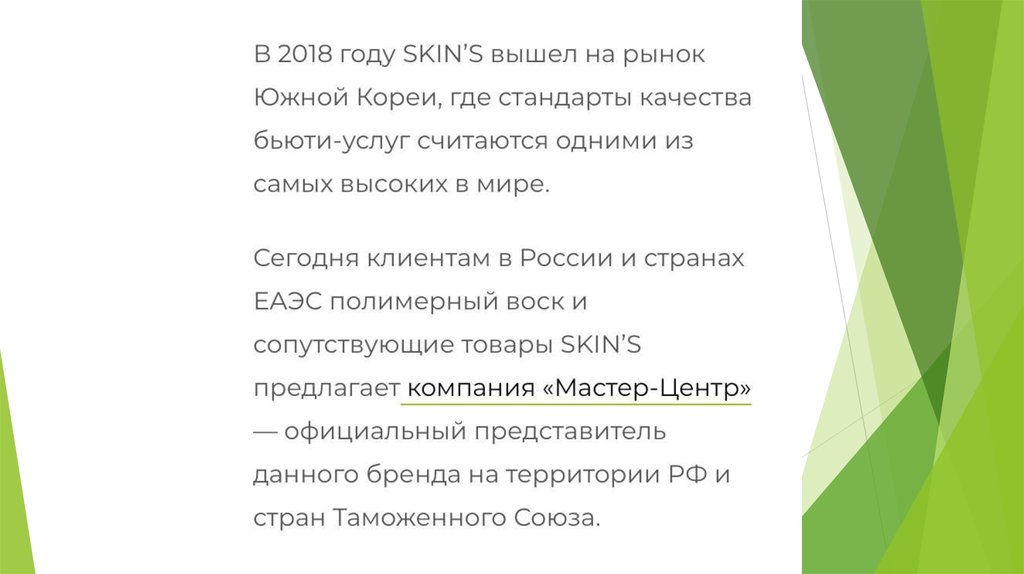 В 2018 году SKIN'S вышел на рынок Южной Кореи, где стандарты качества бьюти-услуг считаются одними из самых высоких в мире.

Сегодня клиентам в России и странах ЕАЭС полимерный воск и сопутствующие товары SKIN'S предлагает компания «Мастер-Центр» — официальный представитель данного бренда на территории РФ и стран Таможенного Союза.